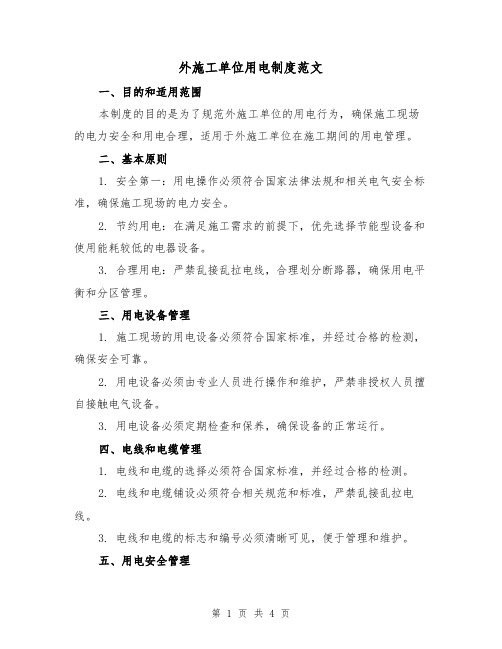 外施工单位用电制度范文

一、目的和适用范围

本制度的目的是为了规范外施工单位的用电行为，确保施工现场的电力安全和用电合理，适用于外施工单位在施工期间的用电管理。

二、基本原则

1. 安全第一：用电操作必须符合国家法律法规和相关电气安全标准，确保施工现场的电力安全。

2. 节约用电：在满足施工需求的前提下，优先选择节能型设备和使用能耗较低的电器设备。

3. 合理用电：严禁乱接乱拉电线，合理划分断路器，确保用电平衡和分区管理。

三、用电设备管理

1. 施工现场的用电设备必须符合国家标准，并经过合格的检测，确保安全可靠。

2. 用电设备必须由专业人员进行操作和维护，严禁非授权人员擅自接触电气设备。

3. 用电设备必须定期检查和保养，确保设备的正常运行。

四、电线和电缆管理

1. 电线和电缆的选择必须符合国家标准，并经过合格的检测。

2. 电线和电缆铺设必须符合相关规范和标准，严禁乱接乱拉电线。

3. 电线和电缆的标志和编号必须清晰可见，便于管理和维护。

五、用电安全管理

第 1 页 共 4 页